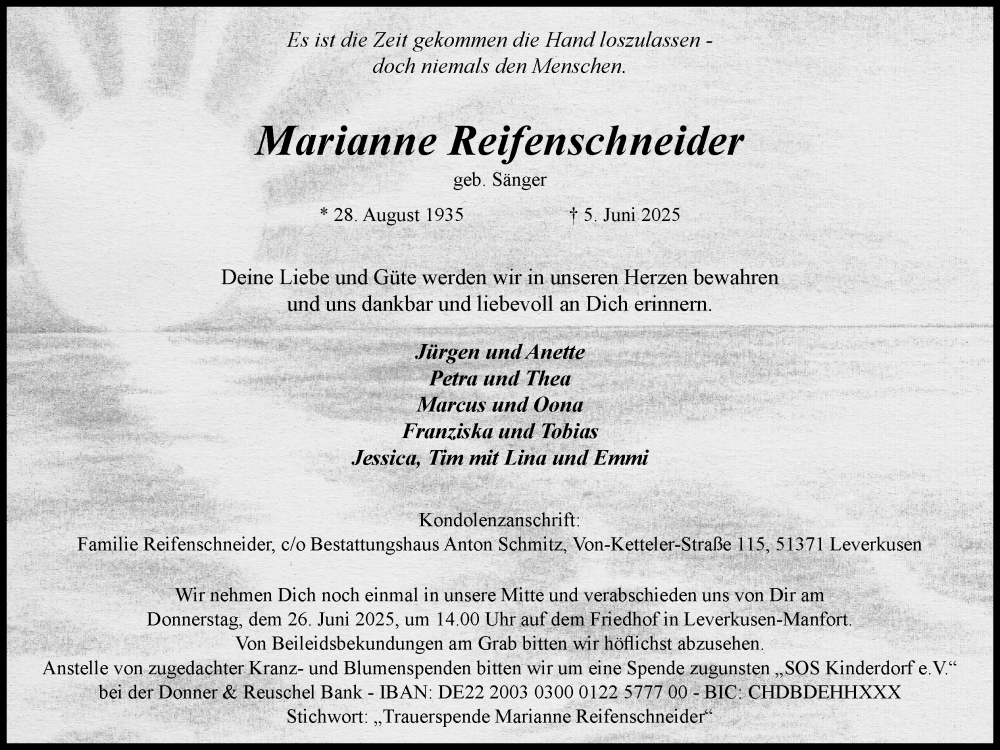 Es ist die Zeit gekommen die Hand loszulassen -
doch niemals den Menschen.

Marianne Reifenschneider
geb. Sänger

* 28. August 1935 † 5. Juni 2025

Deine Liebe und Güte werden wir in unseren Herzen bewahren
und uns dankbar und liebevoll an Dich erinnern.

Jürgen und Anette
Petra und Thea
Marcus und Oona
Franziska und Tobias
Jessica, Tim mit Lina und Emmi

Kondolenzanschrift:
Familie Reifenschneider, c/o Bestattungshaus Anton Schmitz, Von-Ketteler-Straße 115, 51371 Leverkusen

Wir nehmen Dich noch einmal in unsere Mitte und verabschieden uns von Dir am
Donnerstag, dem 26. Juni 2025, um 14.00 Uhr auf dem Friedhof in Leverkusen-Manfort.
Von Beileidsbekundungen am Grab bitten wir höflichst abzusehen.
Anstelle von zugedachter Kranz- und Blumenspenden bitten wir um eine Spende zugunsten „SOS Kinderdorf e.V.“
bei der Donner & Reuschel Bank - IBAN: DE22 2003 0300 0122 5777 00 - BIC: CHDBDEHHXXX
Stichwort: „Trauerspende Marianne Reifenschneider“